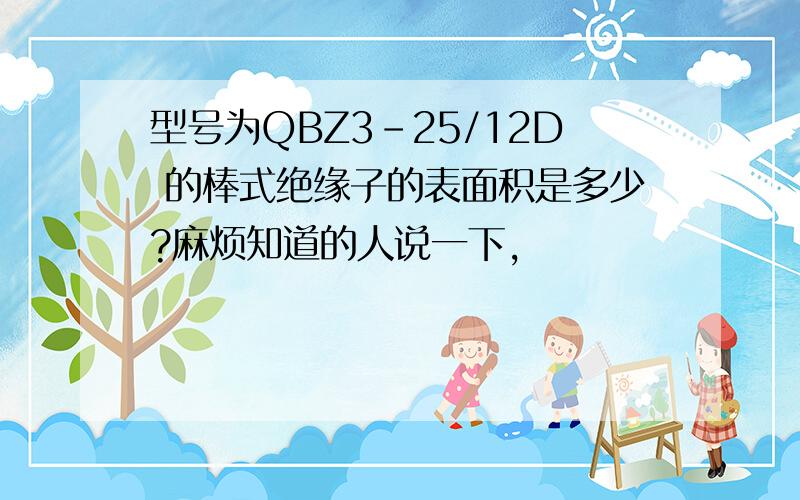 型号为QBZ3-25/12D 的棒式绝缘子的表面积是多少?麻烦知道的人说一下,